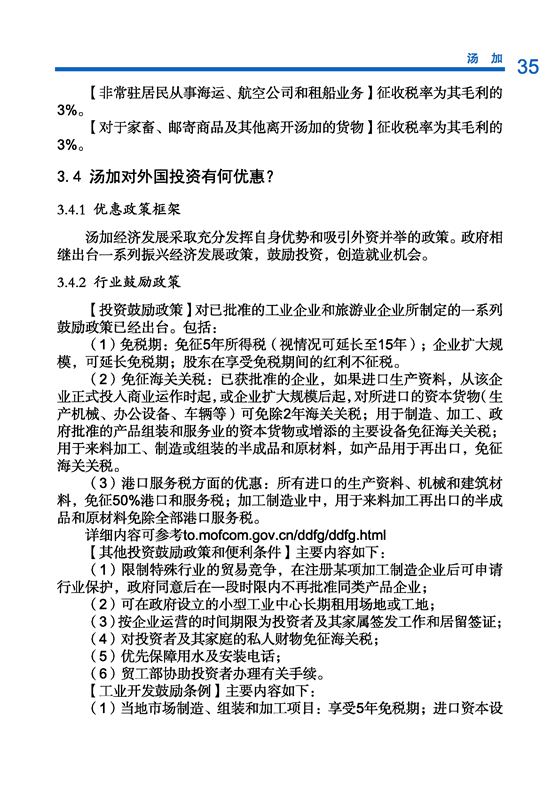 汤 加 35

【非常驻居民从事海运、航空公司和租船业务】征收税率为其毛利的3%。

【对于家畜、邮寄商品及其他离开汤加的货物】征收税率为其毛利的3%。

3.4 汤加对外国投资有何优惠？

3.4.1 优惠政策框架

汤加经济发展采取充分发挥自身优势和吸引外资并举的政策。政府相继出台一系列振兴经济发展政策，鼓励投资，创造就业机会。

3.4.2 行业鼓励政策

【投资鼓励政策】对已批准的工业企业和旅游业企业所制定的一系列鼓励政策已经出台。包括：

（1）免税期：免征5年所得税（视情况可延长至15年）；企业扩大规模，可延长免税期；股东在享受免税期间的红利不征税。

（2）免征海关关税：已获批准的企业，如果进口生产资料，从该企业正式投入商业运作时起，或企业扩大规模后起，对所进口的资本货物（生产机械、办公设备、车辆等）可免除2年海关关税；用于制造、加工、政府批准的产品组装和服务业的资本货物或增添的主要设备免征海关关税；用于来料加工、制造或组装的半成品和原材料，如产品用于再出口，免征海关关税。

（3）港口服务税方面的优惠：所有进口的生产资料、机械和建筑材料，免征50%港口和服务税；加工制造业中，用于来料加工再出口的半成品和原材料免除全部港口服务税。

详细内容可参考to.mofcom.gov.cn/ddfg/ddfg.html

【其他投资鼓励政策和便利条件】主要内容如下：

（1）限制特殊行业的贸易竞争，在注册某项加工制造企业后可申请行业保护，政府同意后在一段时限内不再批准同类产品企业；

（2）可在政府设立的小型工业中心长期租用场地或工地；

（3）按企业运营的时间期限为投资者及其家属签发工作和居留签证；

（4）对投资者及其家庭的私人财物免征海关税；

（5）优先保障用水及安装电话；

（6）贸工部协助投资者办理有关手续。

【工业开发鼓励条例】主要内容如下：

（1）当地市场制造、组装和加工项目：享受5年免税期；进口资本设